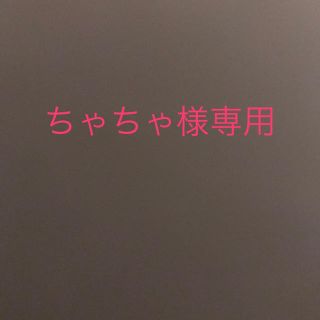 ちゃちゃ様専用